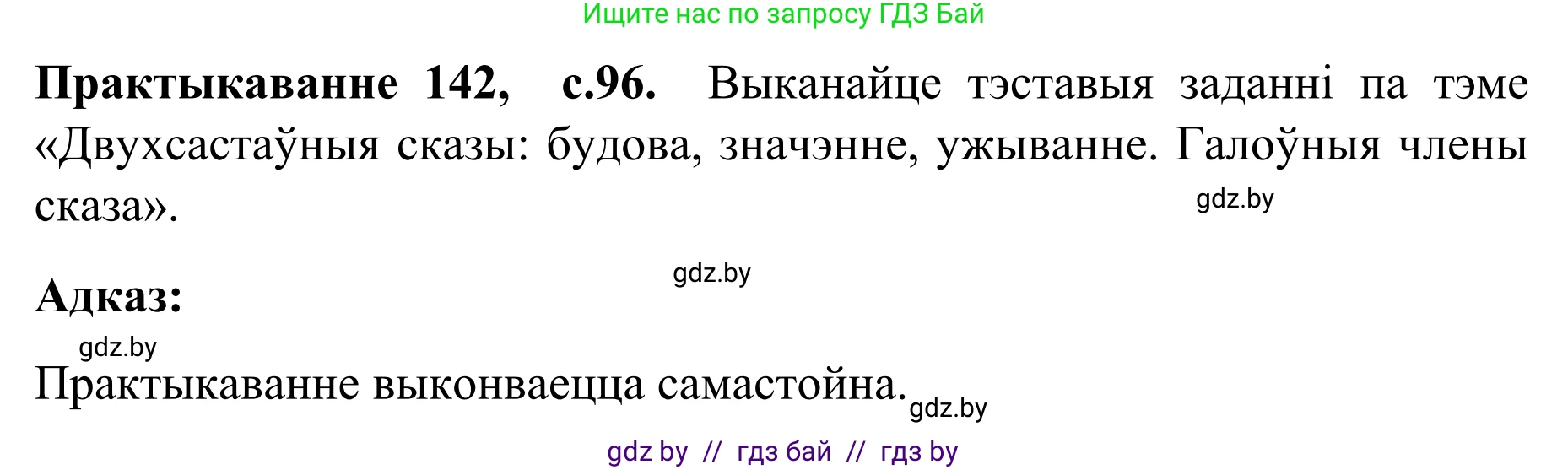 Ищите нас по запросу ГДЗ Бай

**Практыкаванне 142, с.96.** Выканайце тэставыя заданні па тэме «Двухсастаўныя сказы: будова, значэнне, ужыванне. Галоўныя члены сказа».

gdz.by

gdz.by

**Адказ:**

gdz.by

Практыкаванне выконваецца самастойна.

gdz.by

gdz by // гдз бай // гдз by